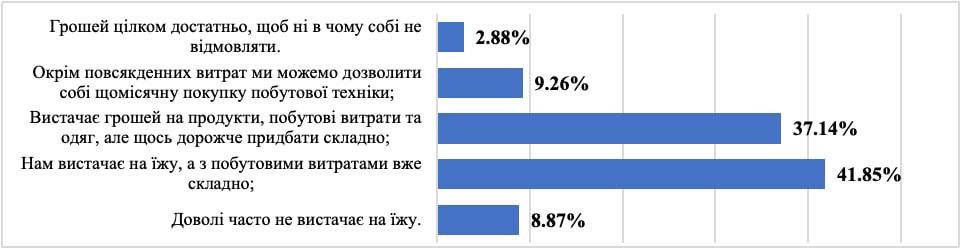 Грошей цілком достатньо, щоб ні в чому собі не відмовляти.
2.88%

Окрім повсякденних витрат ми можемо дозволити собі щомісячну покупку побутової техніки;
9.26%

Вистачає грошей на продукти, побутові витрати та одяг, але щось дорожче придбати складно;
37.14%

Нам вистачає на їжу, а з побутовими витратами вже складно;
41.85%

Доволі часто не вистачає на їжу.
8.87%